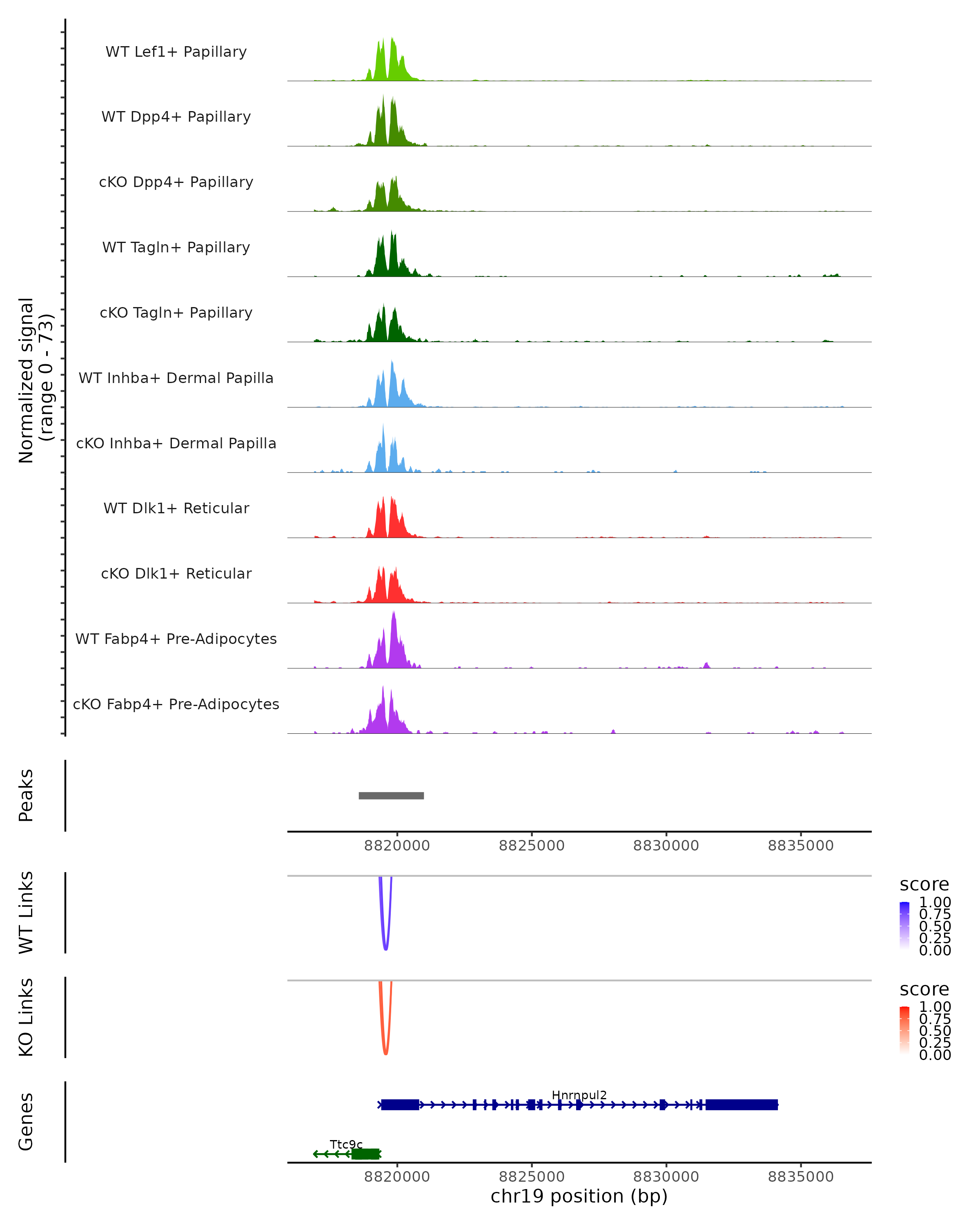 Normalized signal
(range 0 - 73)

WT Lef1+ Papillary
WT Dpp4+ Papillary
cKO Dpp4+ Papillary
WT Tagln+ Papillary
cKO Tagln+ Papillary
WT Inhba+ Dermal Papilla
cKO Inhba+ Dermal Papilla
WT Dlk1+ Reticular
cKO Dlk1+ Reticular
WT Fabp4+ Pre-Adipocytes
cKO Fabp4+ Pre-Adipocytes

Peaks

8820000 8825000 8830000 8835000

WT Links

score
1.00
0.75
0.50
0.25
0.00

KO Links

score
1.00
0.75
0.50
0.25
0.00

Genes

Hnrnpul2
Ttc9c

8820000 8825000 8830000 8835000
chr19 position (bp)